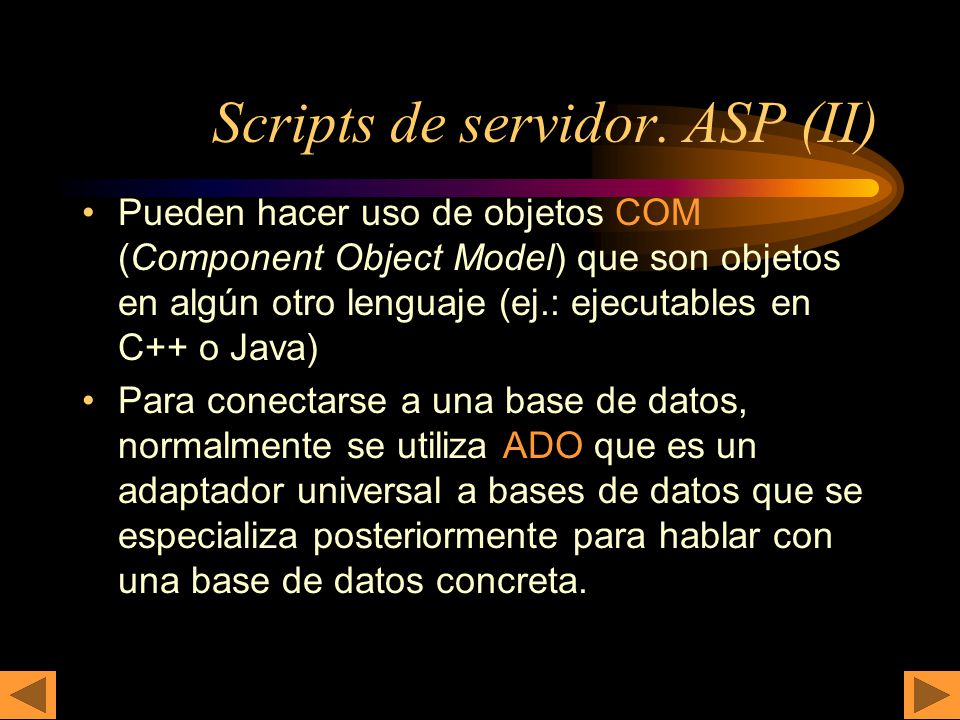 Scripts de servidor. ASP (II)

• Pueden hacer uso de objetos COM (Component Object Model) que son objetos en algún otro lenguaje (ej.: ejecutables en C++ o Java)

• Para conectarse a una base de datos, normalmente se utiliza ADO que es un adaptador universal a bases de datos que se especializa posteriormente para hablar con una base de datos concreta.